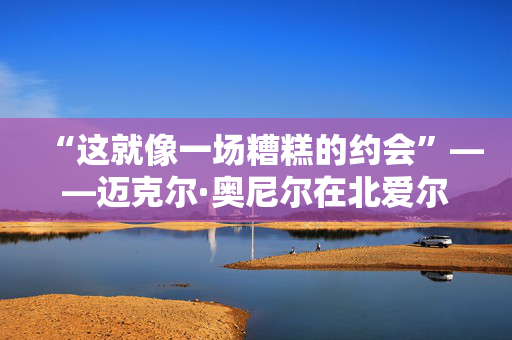 “这就像一场糟糕的约会”——迈克尔·奥尼尔在北爱尔